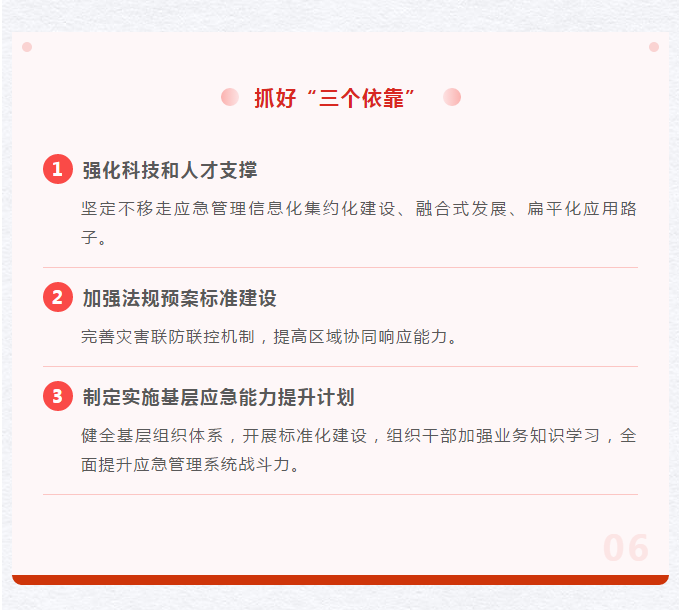 抓好“三个依靠”

1 强化科技和人才支撑

坚定不移走应急管理信息化集约化建设、融合式发展、扁平化应用路子。

2 加强法规预案标准建设

完善灾害联防联控机制，提高区域协同响应能力。

3 制定实施基层应急能力提升计划

健全基层组织体系，开展标准化建设，组织干部加强业务知识学习，全面提升应急管理系统战斗力。

06